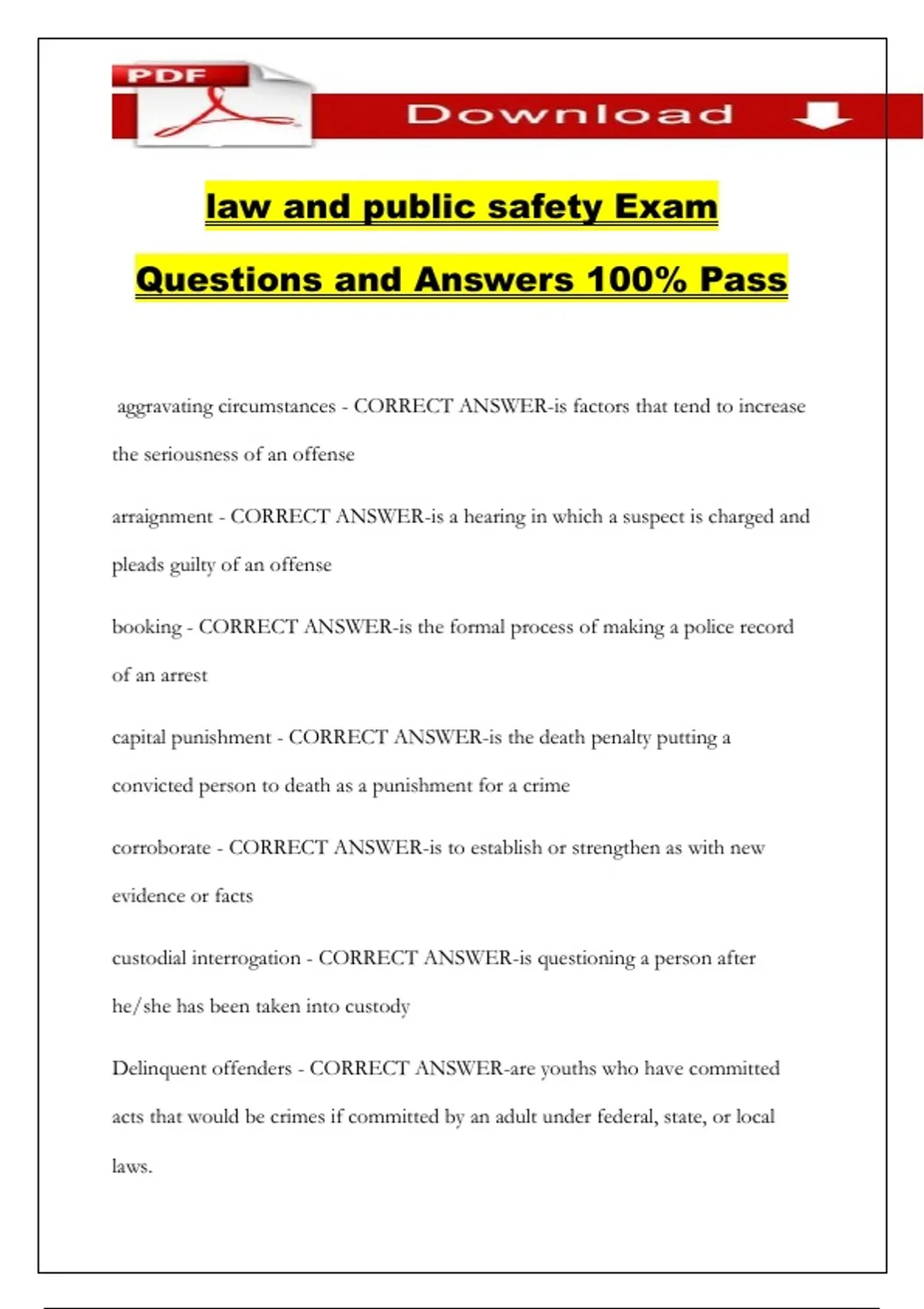 PDF

Download

law and public safety Exam

Questions and Answers 100% Pass

aggravating circumstances - CORRECT ANSWER-is factors that tend to increase the seriousness of an offense

arraignment - CORRECT ANSWER-is a hearing in which a suspect is charged and pleads guilty of an offense

booking - CORRECT ANSWER-is the formal process of making a police record of an arrest

capital punishment - CORRECT ANSWER-is the death penalty putting a convicted person to death as a punishment for a crime

corroborate - CORRECT ANSWER-is to establish or strengthen as with new evidence or facts

custodial interrogation - CORRECT ANSWER-is questioning a person after he/she has been taken into custody

Delinquent offenders - CORRECT ANSWER-are youths who have committed acts that would be crimes if committed by an adult under federal, state, or local laws.